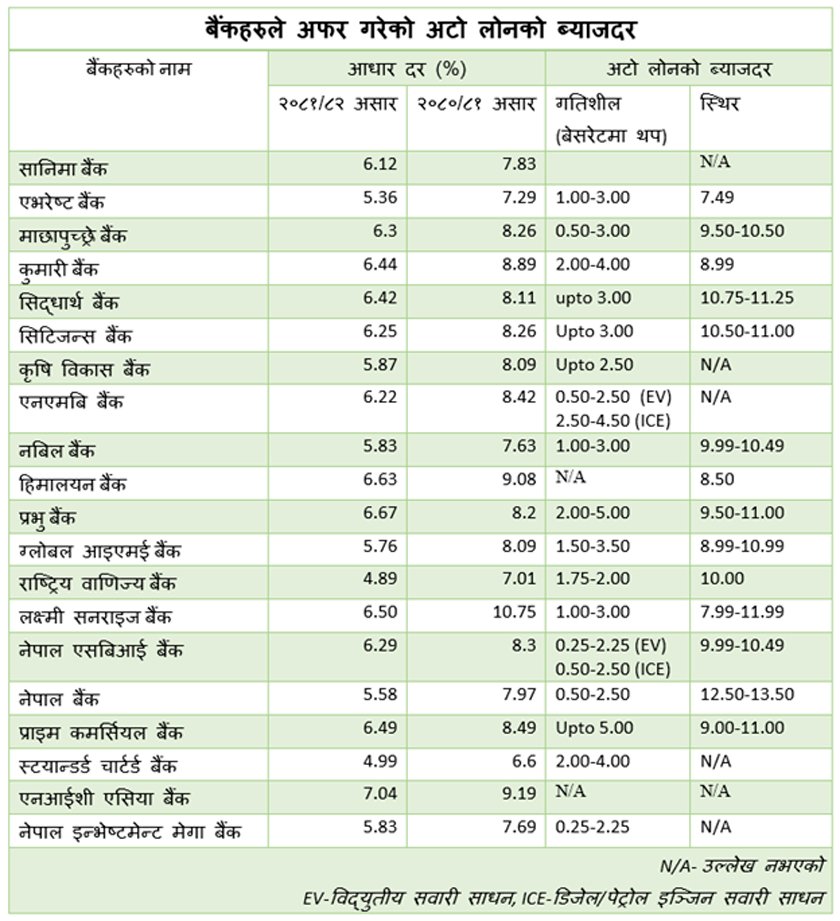 बैंकहरुले अफर गरेको अटो लोनको ब्याजदर

| बैंकहरुको नाम | आधार दर (%) | | अटो लोनको ब्याजदर | |
|---|---|---|---|---|
| | २०८१/८२ असार | २०८०/८१ असार | गतिशील (बेसरेटमा थप) | स्थिर |
| सानिमा बैंक | 6.12 | 7.83 | | N/A |
| एभरेष्ट बैंक | 5.36 | 7.29 | 1.00-3.00 | 7.49 |
| माछापुच्छ्रे बैंक | 6.3 | 8.26 | 0.50-3.00 | 9.50-10.50 |
| कुमारी बैंक | 6.44 | 8.89 | 2.00-4.00 | 8.99 |
| सिद्धार्थ बैंक | 6.42 | 8.11 | upto 3.00 | 10.75-11.25 |
| सिटिजन्स बैंक | 6.25 | 8.26 | Upto 3.00 | 10.50-11.00 |
| कृषि विकास बैंक | 5.87 | 8.09 | Upto 2.50 | N/A |
| एनएमबि बैंक | 6.22 | 8.42 | 0.50-2.50 (EV) 2.50-4.50 (ICE) | N/A |
| नबिल बैंक | 5.83 | 7.63 | 1.00-3.00 | 9.99-10.49 |
| हिमालयन बैंक | 6.63 | 9.08 | N/A | 8.50 |
| प्रभु बैंक | 6.67 | 8.2 | 2.00-5.00 | 9.50-11.00 |
| ग्लोबल आइएमई बैंक | 5.76 | 8.09 | 1.50-3.50 | 8.99-10.99 |
| राष्ट्रिय वाणिज्य बैंक | 4.89 | 7.01 | 1.75-2.00 | 10.00 |
| लक्ष्मी सनराइज बैंक | 6.50 | 10.75 | 1.00-3.00 | 7.99-11.99 |
| नेपाल एसबिआई बैंक | 6.29 | 8.3 | 0.25-2.25 (EV) 0.50-2.50 (ICE) | 9.99-10.49 |
| नेपाल बैंक | 5.58 | 7.97 | 0.50-2.50 | 12.50-13.50 |
| प्राइम कमर्सियल बैंक | 6.49 | 8.49 | Upto 5.00 | 9.00-11.00 |
| स्टयान्डर्ड चार्टर्ड बैंक | 4.99 | 6.6 | 2.00-4.00 | N/A |
| एनआईशी एसिया बैंक | 7.04 | 9.19 | N/A | N/A |
| नेपाल इन्भेष्टमेन्ट मेगा बैंक | 5.83 | 7.69 | 0.25-2.25 | N/A |

N/A- उल्लेख नभएको

EV-विद्युतीय सवारी साधन, ICE-डिजेल/पेट्रोल इञ्जिन सवारी साधन